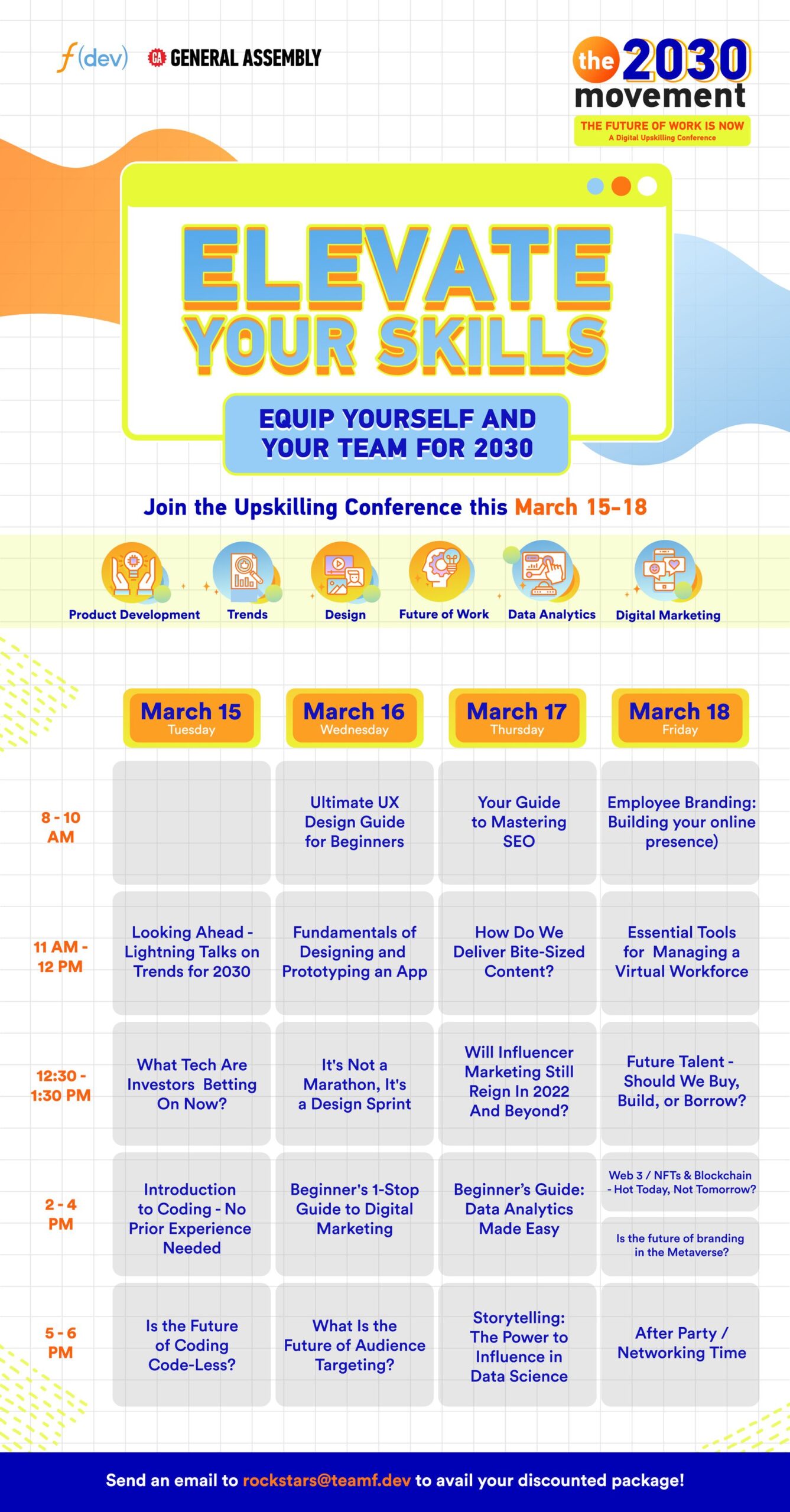 f(dev) GA GENERAL ASSEMBLY

the 2030 movement
THE FUTURE OF WORK IS NOW
A Digital Upskilling Conference

ELEVATE YOUR SKILLS

EQUIP YOURSELF AND YOUR TEAM FOR 2030

Join the Upskilling Conference this March 15-18

Product Development
Trends
Design
Future of Work
Data Analytics
Digital Marketing

| | March 15 Tuesday | March 16 Wednesday | March 17 Thursday | March 18 Friday |
|---|---|---|---|---|
| 8 - 10 AM | | Ultimate UX Design Guide for Beginners | Your Guide to Mastering SEO | Employee Branding: Building your online presence) |
| 11 AM - 12 PM | Looking Ahead - Lightning Talks on Trends for 2030 | Fundamentals of Designing and Prototyping an App | How Do We Deliver Bite-Sized Content? | Essential Tools for Managing a Virtual Workforce |
| 12:30 - 1:30 PM | What Tech Are Investors Betting On Now? | It's Not a Marathon, It's a Design Sprint | Will Influencer Marketing Still Reign In 2022 And Beyond? | Future Talent - Should We Buy, Build, or Borrow? |
| 2 - 4 PM | Introduction to Coding - No Prior Experience Needed | Beginner's 1-Stop Guide to Digital Marketing | Beginner's Guide: Data Analytics Made Easy | Web 3 / NFTs & Blockchain - Hot Today, Not Tomorrow? Is the future of branding in the Metaverse? |
| 5 - 6 PM | Is the Future of Coding Code-Less? | What Is the Future of Audience Targeting? | Storytelling: The Power to Influence in Data Science | After Party / Networking Time |

Send an email to rockstars@teamf.dev to avail your discounted package!